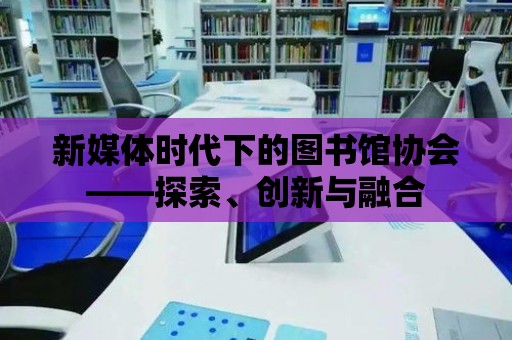 新媒体时代下的图书馆协会
——探索、创新与融合